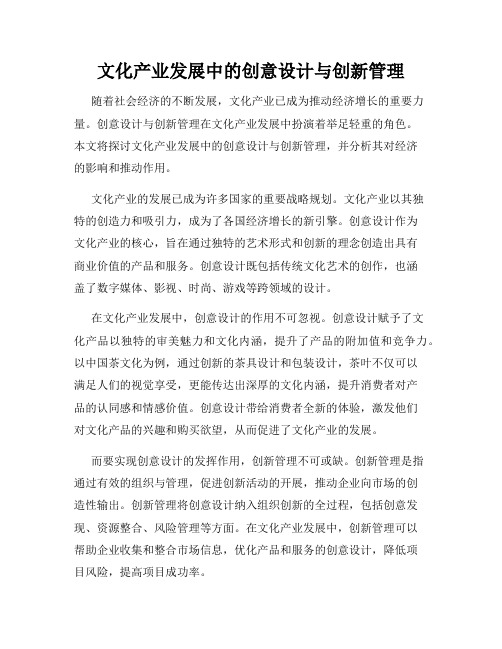 文化产业发展中的创意设计与创新管理

随着社会经济的不断发展，文化产业已成为推动经济增长的重要力量。创意设计与创新管理在文化产业发展中扮演着举足轻重的角色。本文将探讨文化产业发展中的创意设计与创新管理，并分析其对经济的影响和推动作用。

文化产业的发展已成为许多国家的重要战略规划。文化产业以其独特的创造力和吸引力，成为了各国经济增长的新引擎。创意设计作为文化产业的核心，旨在通过独特的艺术形式和创新的理念创造出具有商业价值的产品和服务。创意设计既包括传统文化艺术的创作，也涵盖了数字媒体、影视、时尚、游戏等跨领域的设计。

在文化产业发展中，创意设计的作用不可忽视。创意设计赋予了文化产品以独特的审美魅力和文化内涵，提升了产品的附加值和竞争力。以中国茶文化为例，通过创新的茶具设计和包装设计，茶叶不仅可以满足人们的视觉享受，更能传达出深厚的文化内涵，提升消费者对产品的认同感和情感价值。创意设计带给消费者全新的体验，激发他们对文化产品的兴趣和购买欲望，从而促进了文化产业的发展。

而要实现创意设计的发挥作用，创新管理不可或缺。创新管理是指通过有效的组织与管理，促进创新活动的开展，推动企业向市场的创造性输出。创新管理将创意设计纳入组织创新的全过程，包括创意发现、资源整合、风险管理等方面。在文化产业发展中，创新管理可以帮助企业收集和整合市场信息，优化产品和服务的创意设计，降低项目风险，提高项目成功率。